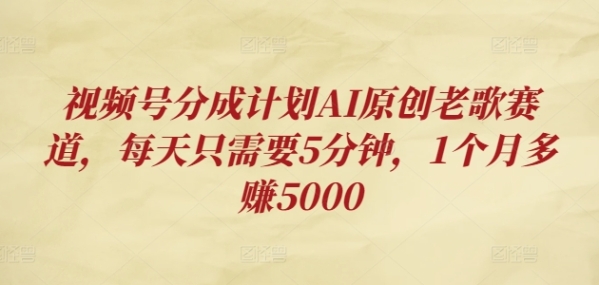 视频号分成计划AI原创老歌赛道，每天只需要5分钟，1个月多赚5000